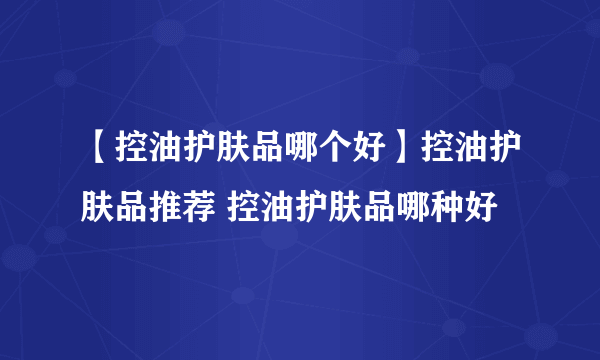 【控油护肤品哪个好】控油护肤品推荐 控油护肤品哪种好